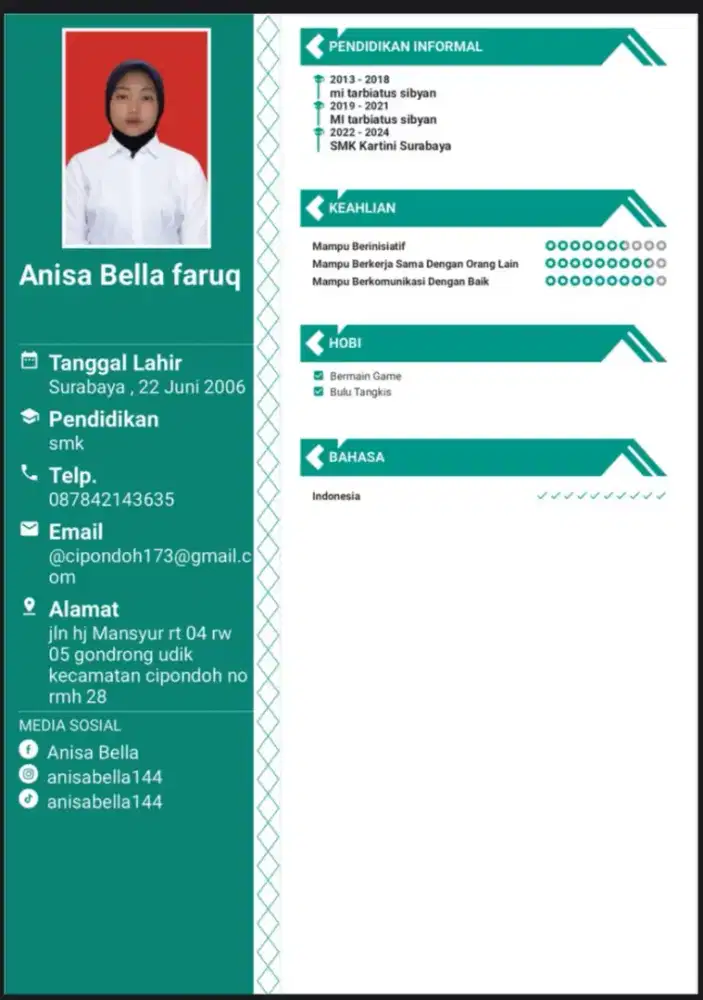 Anisa Bella faruq

Tanggal Lahir
Surabaya , 22 Juni 2006

Pendidikan
smk

Telp.
087842143635

Email
@cipondoh173@gmail.com

Alamat
jln hj Mansyur rt 04 rw 05 gondrong udik kecamatan cipondoh no rmh 28

MEDIA SOSIAL
Anisa Bella
anisabella144
anisabella144

PENDIDIKAN INFORMAL

2013 - 2018
mi tarbiatus sibyan
2019 - 2021
MI tarbiatus sibyan
2022 - 2024
SMK Kartini Surabaya

KEAHLIAN

Mampu Berinisiatif
Mampu Berkerja Sama Dengan Orang Lain
Mampu Berkomunikasi Dengan Baik

HOBI

Bermain Game
Bulu Tangkis

BAHASA

Indonesia